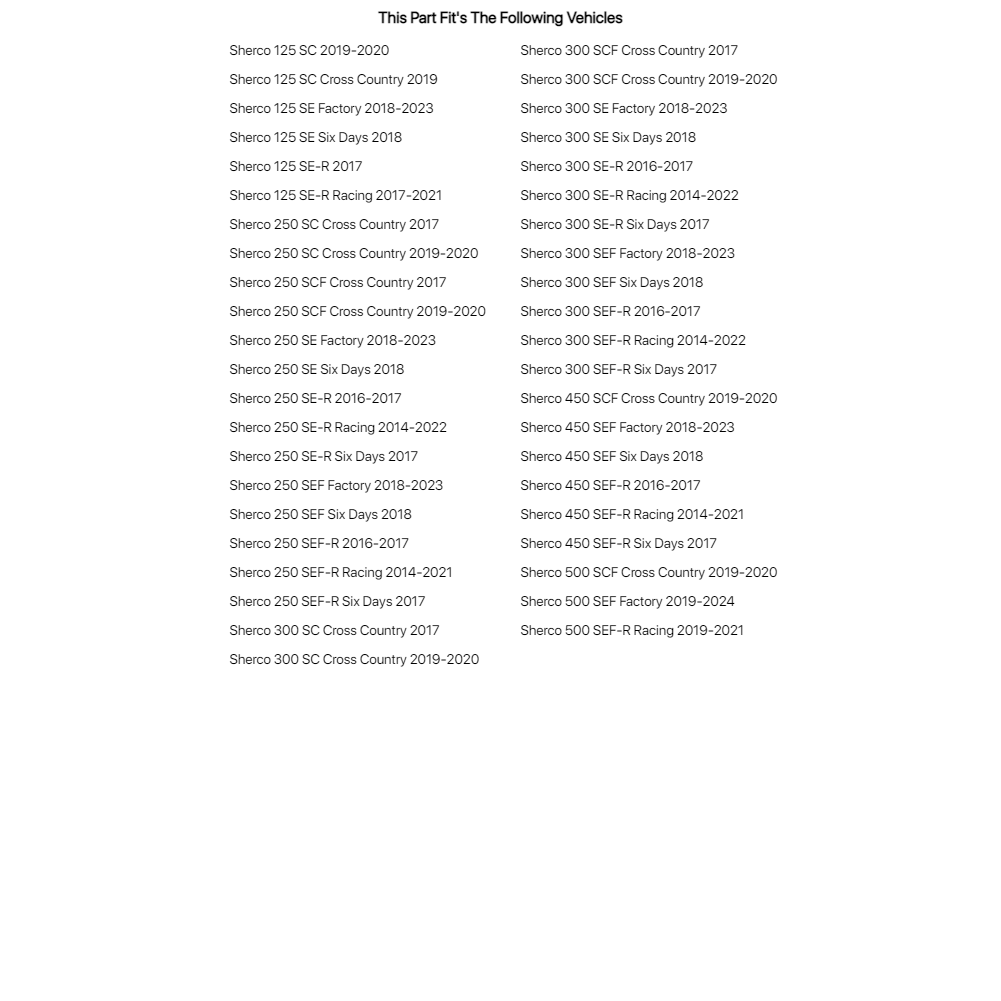 This Part Fit's The Following Vehicles

Sherco 125 SC 2019-2020
Sherco 125 SC Cross Country 2019
Sherco 125 SE Factory 2018-2023
Sherco 125 SE Six Days 2018
Sherco 125 SE-R 2017
Sherco 125 SE-R Racing 2017-2021
Sherco 250 SC Cross Country 2017
Sherco 250 SC Cross Country 2019-2020
Sherco 250 SCF Cross Country 2017
Sherco 250 SCF Cross Country 2019-2020
Sherco 250 SE Factory 2018-2023
Sherco 250 SE Six Days 2018
Sherco 250 SE-R 2016-2017
Sherco 250 SE-R Racing 2014-2022
Sherco 250 SE-R Six Days 2017
Sherco 250 SEF Factory 2018-2023
Sherco 250 SEF Six Days 2018
Sherco 250 SEF-R 2016-2017
Sherco 250 SEF-R Racing 2014-2021
Sherco 250 SEF-R Six Days 2017
Sherco 300 SC Cross Country 2017
Sherco 300 SC Cross Country 2019-2020

Sherco 300 SCF Cross Country 2017
Sherco 300 SCF Cross Country 2019-2020
Sherco 300 SE Factory 2018-2023
Sherco 300 SE Six Days 2018
Sherco 300 SE-R 2016-2017
Sherco 300 SE-R Racing 2014-2022
Sherco 300 SE-R Six Days 2017
Sherco 300 SEF Factory 2018-2023
Sherco 300 SEF Six Days 2018
Sherco 300 SEF-R 2016-2017
Sherco 300 SEF-R Racing 2014-2022
Sherco 300 SEF-R Six Days 2017
Sherco 450 SCF Cross Country 2019-2020
Sherco 450 SEF Factory 2018-2023
Sherco 450 SEF Six Days 2018
Sherco 450 SEF-R 2016-2017
Sherco 450 SEF-R Racing 2014-2021
Sherco 450 SEF-R Six Days 2017
Sherco 500 SCF Cross Country 2019-2020
Sherco 500 SEF Factory 2019-2024
Sherco 500 SEF-R Racing 2019-2021